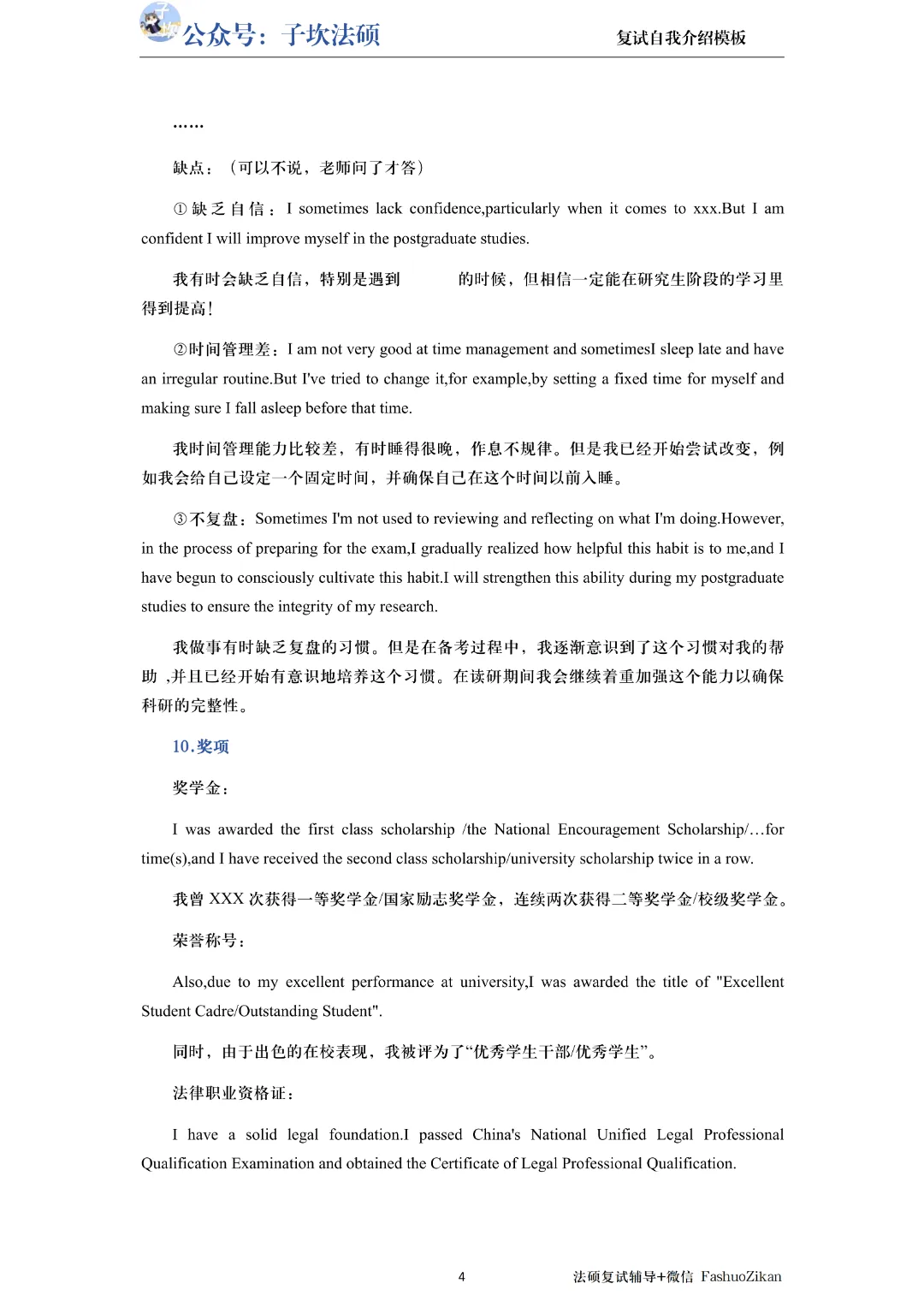 公众号：子坎法硕

复试自我介绍模板

……

缺点：（可以不说，老师问了才答）

①缺乏自信：I sometimes lack confidence,particularly when it comes to xxx.But I am confident I will improve myself in the postgraduate studies.

我有时会缺乏自信，特别是遇到　　　的时候，但相信一定能在研究生阶段的学习里得到提高！

②时间管理差：I am not very good at time management and sometimesI sleep late and have an irregular routine.But I've tried to change it,for example,by setting a fixed time for myself and making sure I fall asleep before that time.

我时间管理能力比较差，有时睡得很晚，作息不规律。但是我已经开始尝试改变，例如我会给自己设定一个固定时间，并确保自己在这个时间以前入睡。

③不复盘：Sometimes I'm not used to reviewing and reflecting on what I'm doing.However, in the process of preparing for the exam,I gradually realized how helpful this habit is to me,and I have begun to consciously cultivate this habit.I will strengthen this ability during my postgraduate studies to ensure the integrity of my research.

我做事有时缺乏复盘的习惯。但是在备考过程中，我逐渐意识到了这个习惯对我的帮助 ,并且已经开始有意识地培养这个习惯。在读研期间我会继续着重加强这个能力以确保科研的完整性。

10.奖项

奖学金：

I was awarded the first class scholarship /the National Encouragement Scholarship/…for time(s),and I have received the second class scholarship/university scholarship twice in a row.

我曾 XXX 次获得一等奖学金/国家励志奖学金，连续两次获得二等奖学金/校级奖学金。

荣誉称号：

Also,due to my excellent performance at university,I was awarded the title of "Excellent Student Cadre/Outstanding Student".

同时，由于出色的在校表现，我被评为了“优秀学生干部/优秀学生”。

法律职业资格证：

I have a solid legal foundation.I passed China's National Unified Legal Professional Qualification Examination and obtained the Certificate of Legal Professional Qualification.

4

法硕复试辅导+微信 FashuoZikan